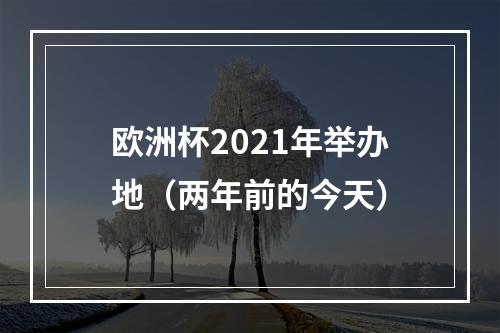 欧洲杯2021年举办地（两年前的今天）